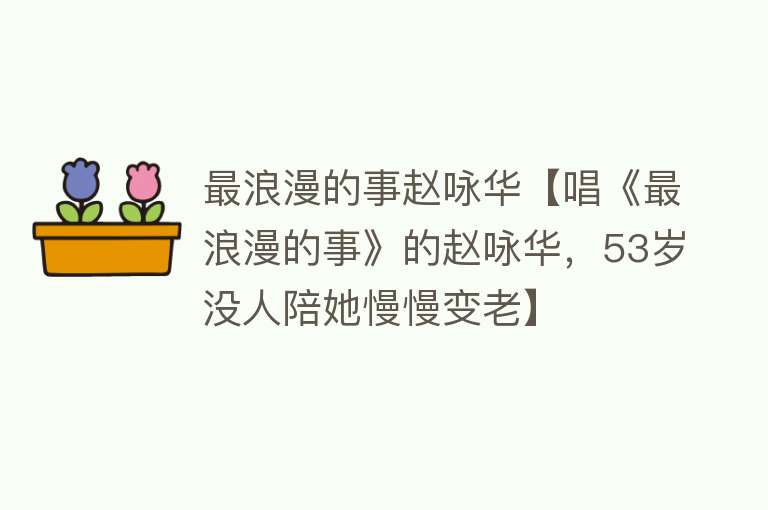 最浪漫的事赵咏华【唱《最浪漫的事》的赵咏华，53岁没人陪她慢慢变老】